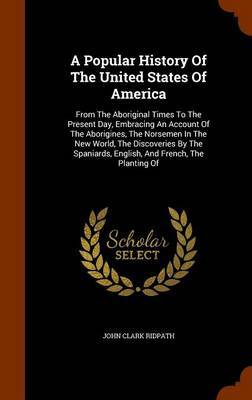 A Popular History Of The United States Of America

From The Aboriginal Times To The Present Day, Embracing An Account Of The Aborigines, The Norsemen In The New World, The Discoveries By The Spaniards, English, And French, The Planting Of

Scholar
SELECT

JOHN CLARK RIDPATH